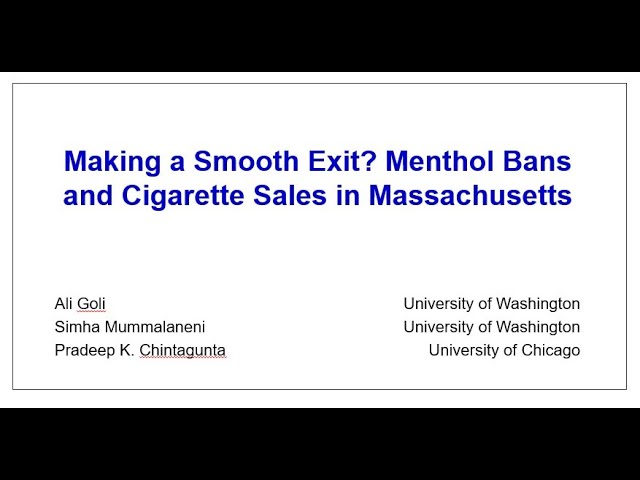 Making a Smooth Exit? Menthol Bans and Cigarette Sales in Massachusetts

Ali Goli
Simha Mummalaneni
Pradeep K. Chintagunta

University of Washington
University of Washington
University of Chicago